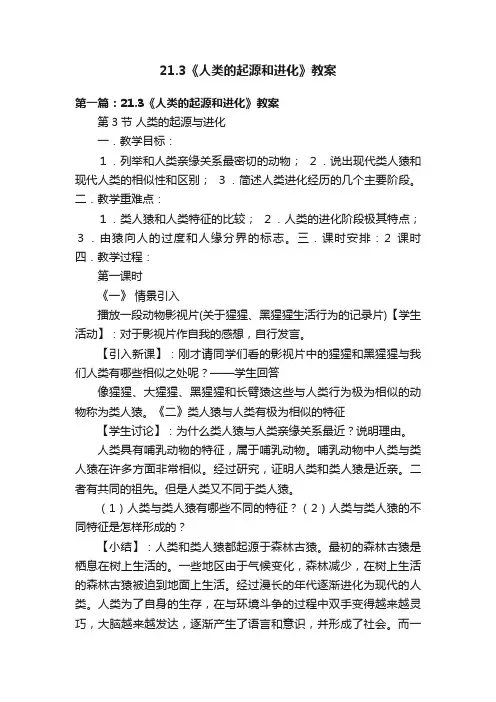 21.3《人类的起源和进化》教案

第一篇：21.3《人类的起源和进化》教案

第 3 节 人类的起源与进化

一．教学目标：

1．列举和人类亲缘关系最密切的动物； 2．说出现代类人猿和现代人类的相似性和区别； 3．简述人类进化经历的几个主要阶段。二．教学重难点：

1．类人猿和人类特征的比较； 2．人类的进化阶段极其特点； 3．由猿向人的过度和人缘分界的标志。三．课时安排：2 课时 四．教学过程：

第一课时

《一》 情景引入

播放一段动物影视片(关于猩猩、黑猩猩生活行为的记录片)【学生活动】：对于影视片作自我的感想，自行发言。

【引入新课】：刚才请同学们看的影视片中的猩猩和黑猩猩与我们人类有哪些相似之处呢？——学生回答

像猩猩、大猩猩、黑猩猩和长臂猿这些与人类行为极为相似的动物称为类人猿。《二》类人猿与人类有极为相似的特征

【学生讨论】：为什么类人猿与人类亲缘关系最近？说明理由。

人类具有哺乳动物的特征，属于哺乳动物。哺乳动物中人类与类人猿在许多方面非常相似。经过研究，证明人类和类人猿是近亲。二者有共同的祖先。但是人类又不同于类人猿。

（1）人类与类人猿有哪些不同的特征？（2）人类与类人猿的不同特征是怎样形成的？

【小结】：人类和类人猿都起源于森林古猿。最初的森林古猿是栖息在树上生活的。一些地区由于气候变化，森林减少，在树上生活的森林古猿被迫到地面上生活。经过漫长的年代逐渐进化为现代的人类。人类为了自身的生存，在与环境斗争的过程中双手变得越来越灵巧，大脑越来越发达，逐渐产生了语言和意识，并形成了社会。而一